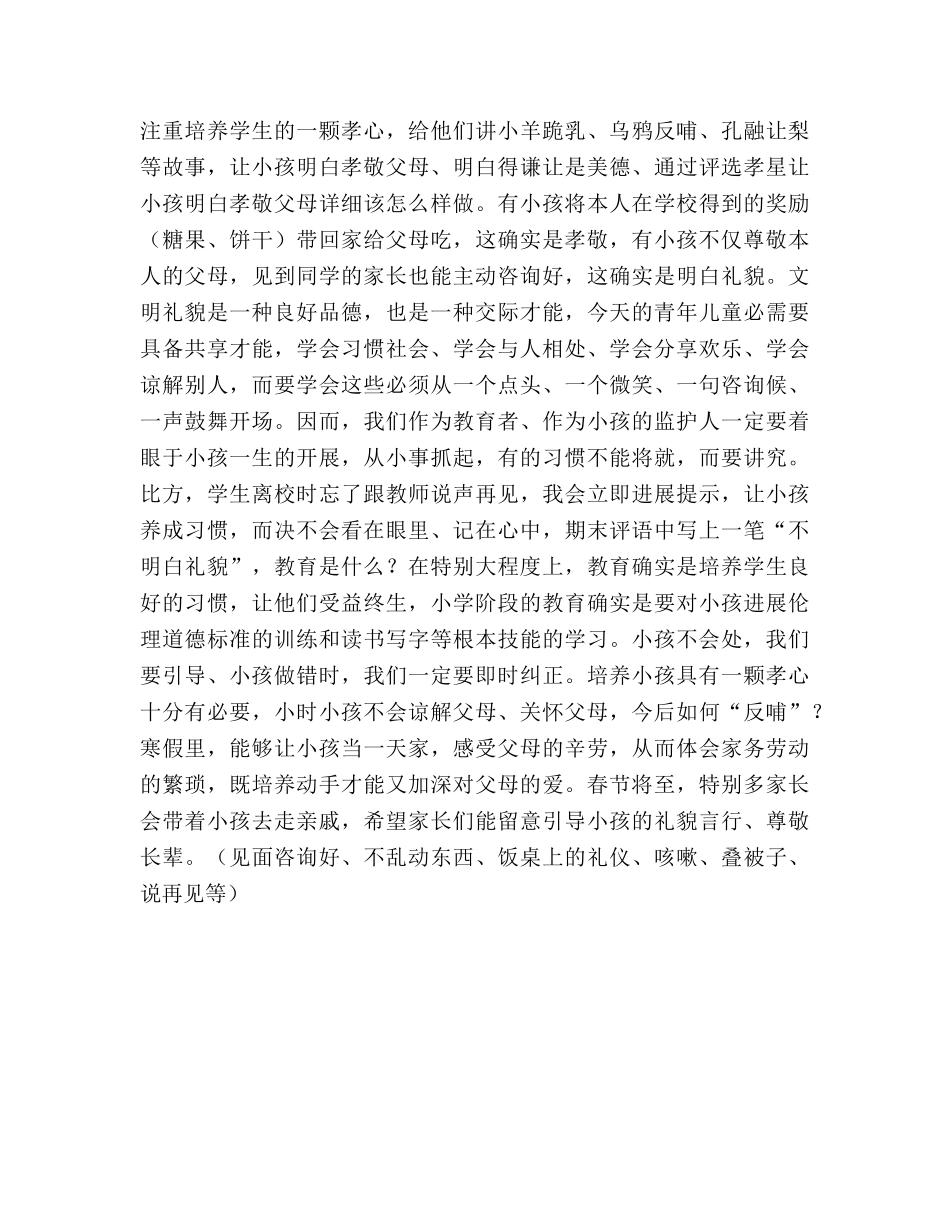 注重培养学生的一颗孝心，给他们讲小羊跪乳、乌鸦反哺、孔融让梨等故事，让小孩明白孝敬父母、明白得谦让是美德、通过评选孝星让小孩明白孝敬父母详细该怎么样做。有小孩将本人在学校得到的奖励（糖果、饼干）带回家给父母吃，这确实是孝敬，有小孩不仅尊敬本人的父母，见到同学的家长也能主动咨询好，这确实是明白礼貌。文明礼貌是一种良好品德，也是一种交际才能，今天的青年儿童必需要具备共享才能，学会习惯社会、学会与人相处、学会分享欢乐、学会谅解别人，而要学会这些必须从一个点头、一个微笑、一句咨询候、一声鼓舞开场。因而，我们作为教育者、作为小孩的监护人一定要着眼于小孩一生的开展，从小事抓起，有的习惯不能将就，而要讲究。比方，学生离校时忘了跟教师说声再见，我会立即进展提示，让小孩养成习惯，而决不会看在眼里、记在心中，期末评语中写上一笔“不明白礼貌”，教育是什么？在特别大程度上，教育确实是培养学生良好的习惯，让他们受益终生，小学阶段的教育确实是要对小孩进展伦理道德标准的训练和读书写字等根本技能的学习。小孩不会处，我们要引导、小孩做错时，我们一定要即时纠正。培养小孩具有一颗孝心十分有必要，小时小孩不会谅解父母、关怀父母，今后如何“反哺”？寒假里，能够让小孩当一天家，感受父母的辛劳，从而体会家务劳动的繁琐，既培养动手才能又加深对父母的爱。春节将至，特别多家长会带着小孩去走亲戚，希望家长们能留意引导小孩的礼貌言行、尊敬长辈。（见面咨询好、不乱动东西、饭桌上的礼仪、咳嗽、叠被子、说再见等）